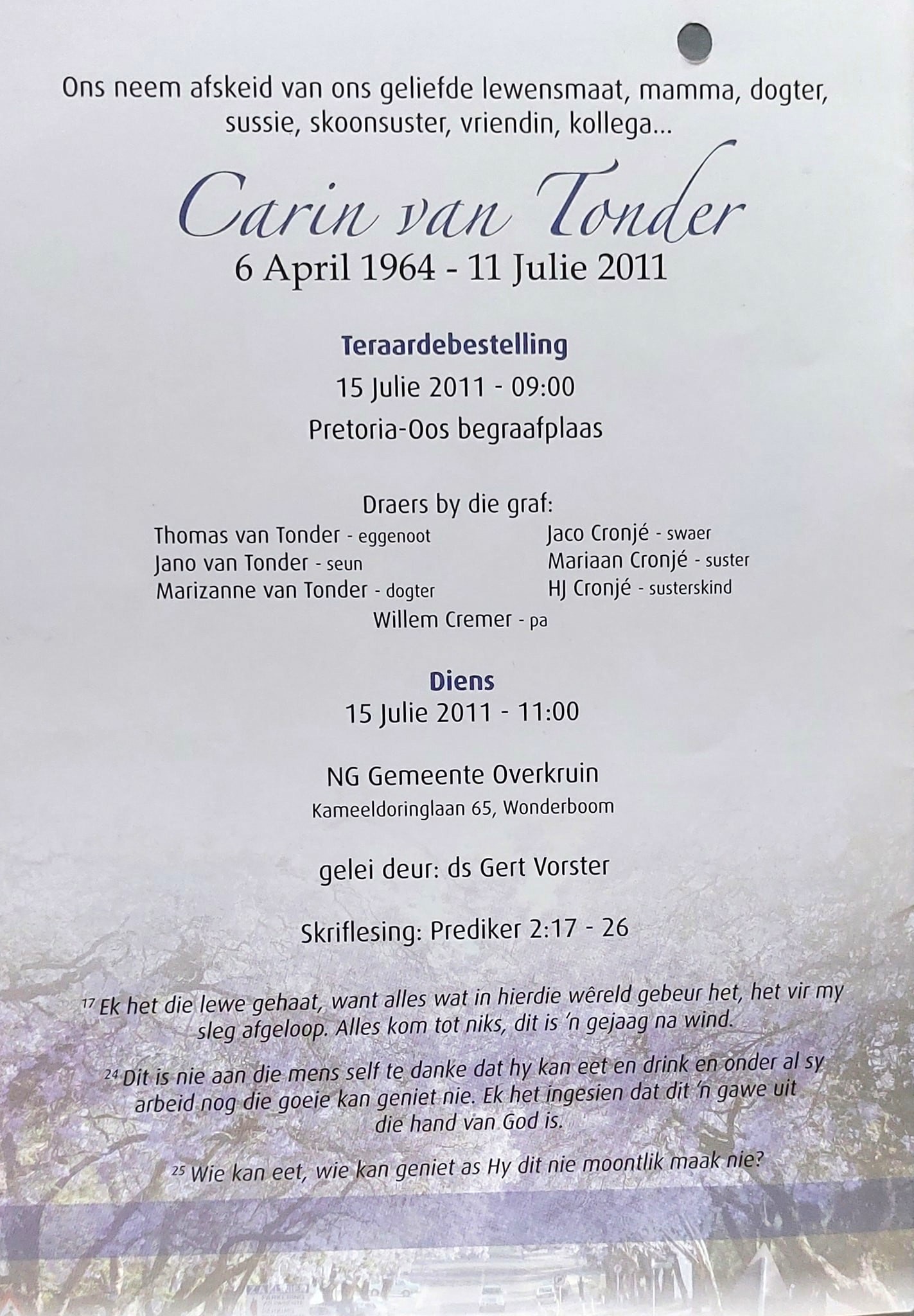 Ons neem afskeid van ons geliefde lewensmaat, mamma, dogter, sussie, skoonsuster, vriendin, kollega...

Carin van Tonder
6 April 1964 - 11 Julie 2011

Teraardebestelling
15 Julie 2011 - 09:00
Pretoria-Oos begraafplaas

Draers by die graf:
Thomas van Tonder - eggenoot
Jano van Tonder - seun
Marizanne van Tonder - dogter
Jaco Cronjé - swaer
Mariaan Cronjé - suster
HJ Cronjé - susterskind
Willem Cremer - pa

Diens
15 Julie 2011 - 11:00

NG Gemeente Overkruin
Kameeldoringlaan 65, Wonderboom

gelei deur: ds Gert Vorster

Skriflesing: Prediker 2:17 - 26

$^{17}$ Ek het die lewe gehaat, want alles wat in hierdie wêreld gebeur het, het vir my sleg afgeloop. Alles kom tot niks, dit is 'n gejaag na wind.

$^{24}$ Dit is nie aan die mens self te danke dat hy kan eet en drink en onder al sy arbeid nog die goeie kan geniet nie. Ek het ingesien dat dit 'n gawe uit die hand van God is.

$^{25}$ Wie kan eet, wie kan geniet as Hy dit nie moontlik maak nie?